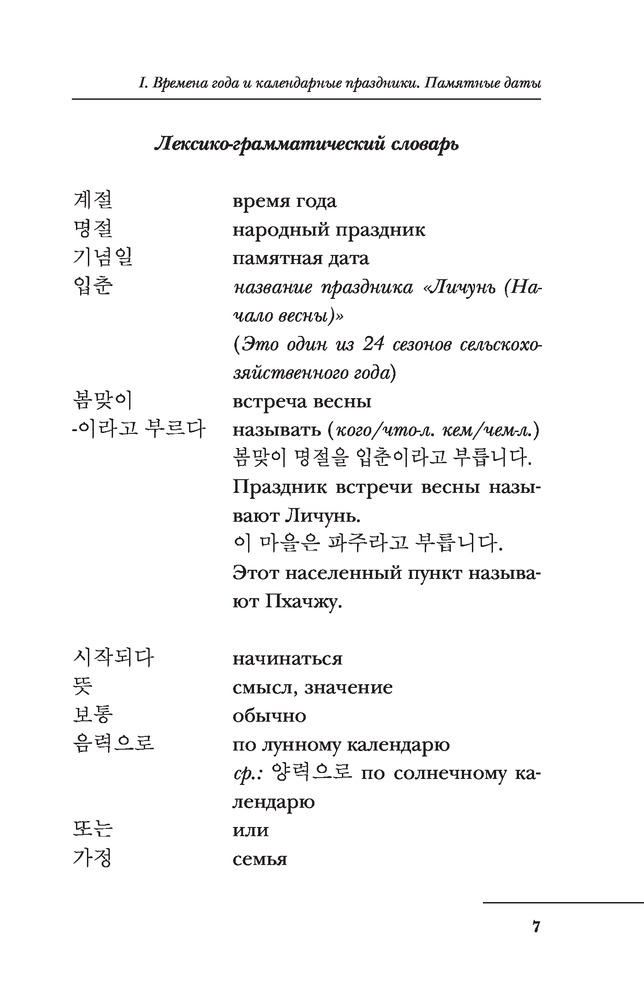 I. Времена года и календарные праздники. Памятные даты

Лексико-грамматический словарь

계절 время года
명절 народный праздник
기념일 памятная дата
입춘 название праздника «Личунь (Начало весны)»
(Это один из 24 сезонов сельскохозяйственного года)
봄맞이 встреча весны
-이라고 부르다 называть (кого/что-л. кем/чем-л.)
봄맞이 명절을 입춘이라고 부릅니다.
Праздник встречи весны называют Личунь.
이 마을은 파주라고 부릅니다.
Этот населенный пункт называют Пхачжу.

시작되다 начинаться
뜻 смысл, значение
보통 обычно
음력으로 по лунному календарю
ср.: 양력으로 по солнечному календарю
또는 или
가정 семья

7